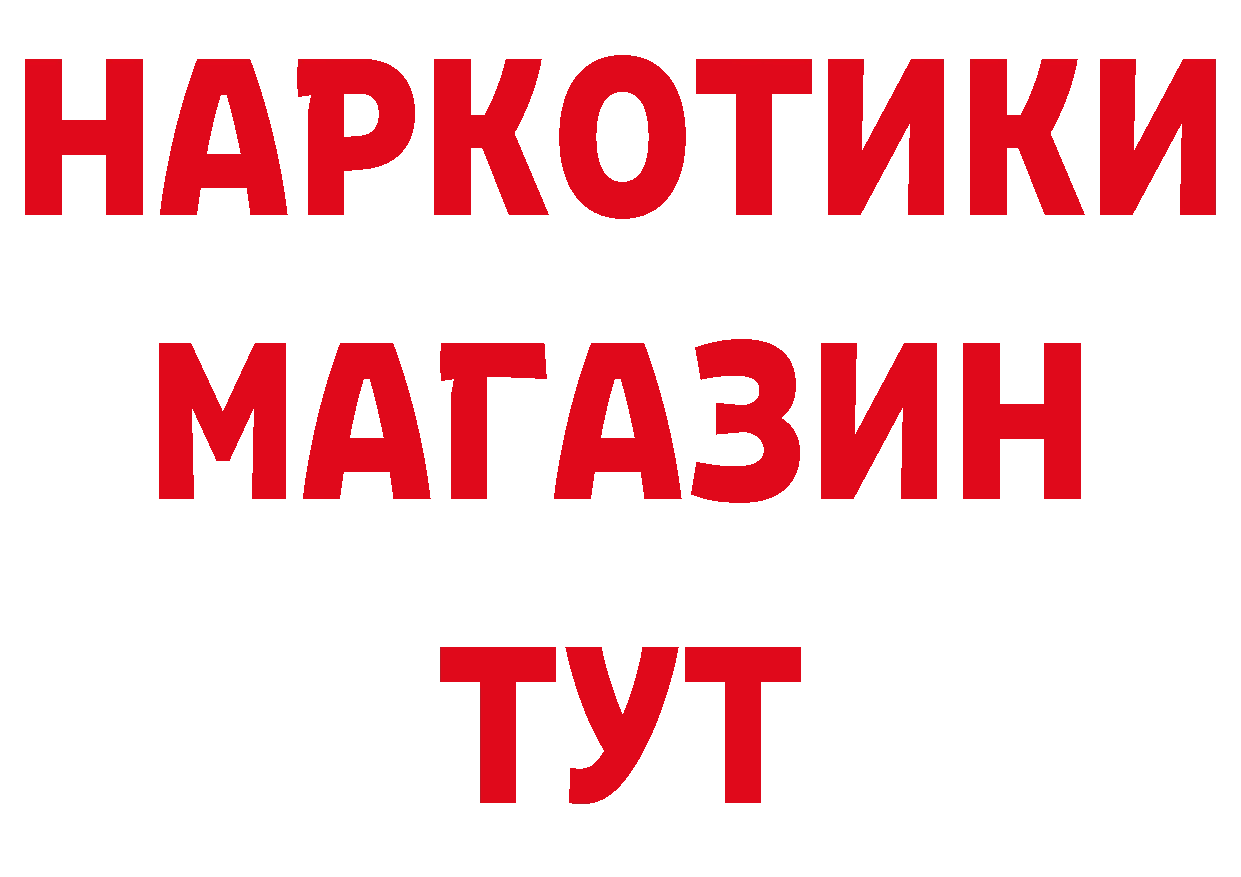 НАРКОТИКИ
МАГАЗИН
ТУТ